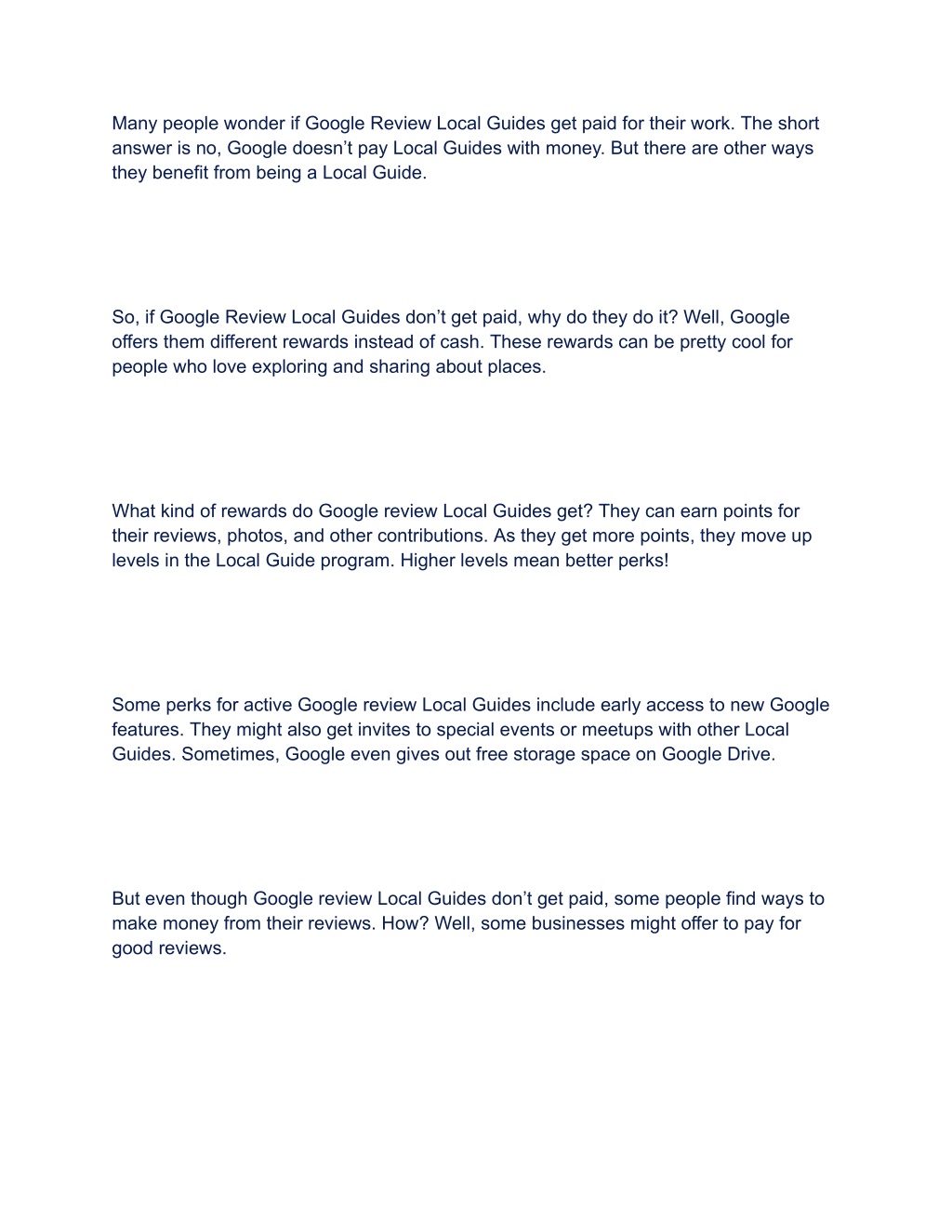 Many people wonder if Google Review Local Guides get paid for their work. The short answer is no, Google doesn’t pay Local Guides with money. But there are other ways they benefit from being a Local Guide.

So, if Google Review Local Guides don’t get paid, why do they do it? Well, Google offers them different rewards instead of cash. These rewards can be pretty cool for people who love exploring and sharing about places.

What kind of rewards do Google review Local Guides get? They can earn points for their reviews, photos, and other contributions. As they get more points, they move up levels in the Local Guide program. Higher levels mean better perks!

Some perks for active Google review Local Guides include early access to new Google features. They might also get invites to special events or meetups with other Local Guides. Sometimes, Google even gives out free storage space on Google Drive.

But even though Google review Local Guides don’t get paid, some people find ways to make money from their reviews. How? Well, some businesses might offer to pay for good reviews.